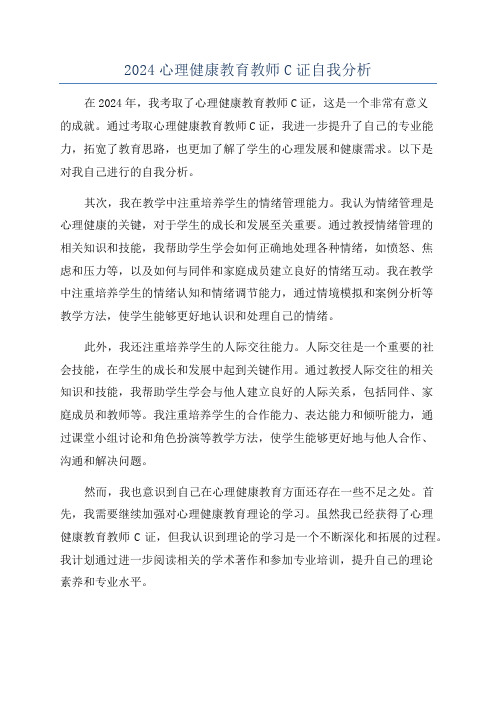 2024 心理健康教育教师 C 证自我分析

在 2024 年，我考取了心理健康教育教师 C 证，这是一个非常有意义的成就。通过考取心理健康教育教师 C 证，我进一步提升了自己的专业能力，拓宽了教育思路，也更加了解了学生的心理发展和健康需求。以下是对我自己进行的自我分析。

其次，我在教学中注重培养学生的情绪管理能力。我认为情绪管理是心理健康的关键，对于学生的成长和发展至关重要。通过教授情绪管理的相关知识和技能，我帮助学生学会如何正确地处理各种情绪，如愤怒、焦虑和压力等，以及如何与同伴和家庭成员建立良好的情绪互动。我在教学中注重培养学生的情绪认知和情绪调节能力，通过情境模拟和案例分析等教学方法，使学生能够更好地认识和处理自己的情绪。

此外，我还注重培养学生的人际交往能力。人际交往是一个重要的社会技能，在学生的成长和发展中起到关键作用。通过教授人际交往的相关知识和技能，我帮助学生学会与他人建立良好的人际关系，包括同伴、家庭成员和教师等。我注重培养学生的合作能力、表达能力和倾听能力，通过课堂小组讨论和角色扮演等教学方法，使学生能够更好地与他人合作、沟通和解决问题。

然而，我也意识到自己在心理健康教育方面还存在一些不足之处。首先，我需要继续加强对心理健康教育理论的学习。虽然我已经获得了心理健康教育教师 C 证，但我认识到理论的学习是一个不断深化和拓展的过程。我计划通过进一步阅读相关的学术著作和参加专业培训，提升自己的理论素养和专业水平。